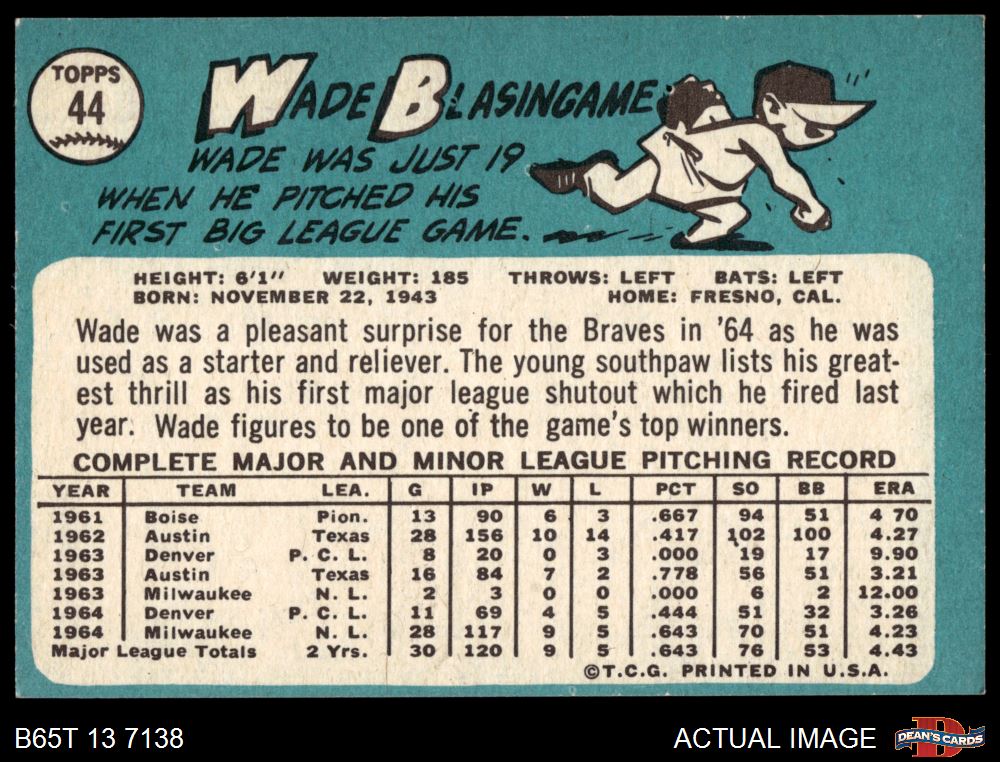 TOPPS
44

WADE BLASINGAME

WADE WAS JUST 19 WHEN HE PITCHED HIS FIRST BIG LEAGUE GAME.

HEIGHT: 6'1" WEIGHT: 185 THROWS: LEFT BATS: LEFT
BORN: NOVEMBER 22, 1943 HOME: FRESNO, CAL.

Wade was a pleasant surprise for the Braves in '64 as he was used as a starter and reliever. The young southpaw lists his greatest thrill as his first major league shutout which he fired last year. Wade figures to be one of the game's top winners.

COMPLETE MAJOR AND MINOR LEAGUE PITCHING RECORD

| YEAR | TEAM | LEA. | G | IP | W | L | PCT | SO | BB | ERA |
|---|---|---|---|---|---|---|---|---|---|---|
| 1961 | Boise | Pion. | 13 | 90 | 6 | 3 | .667 | 94 | 51 | 4 70 |
| 1962 | Austin | Texas | 28 | 156 | 10 | 14 | .417 | 102 | 100 | 4.27 |
| 1963 | Denver | P. C. L. | 8 | 20 | 0 | 3 | .000 | 19 | 17 | 9.90 |
| 1963 | Austin | Texas | 16 | 84 | 7 | 2 | .778 | 56 | 51 | 3.21 |
| 1963 | Milwaukee | N. L. | 2 | 3 | 0 | 0 | .000 | 6 | 2 | 12.00 |
| 1964 | Denver | P. C. L. | 11 | 69 | 4 | 5 | .444 | 51 | 32 | 3.26 |
| 1964 | Milwaukee | N. L. | 28 | 117 | 9 | 5 | .643 | 70 | 51 | 4.23 |
| Major League Totals | | 2 Yrs. | 30 | 120 | 9 | 5 | .643 | 76 | 53 | 4.43 |

©T.C.G. PRINTED IN U.S.A.

B65T 13 7138

ACTUAL IMAGE

DEAN'S CARDS